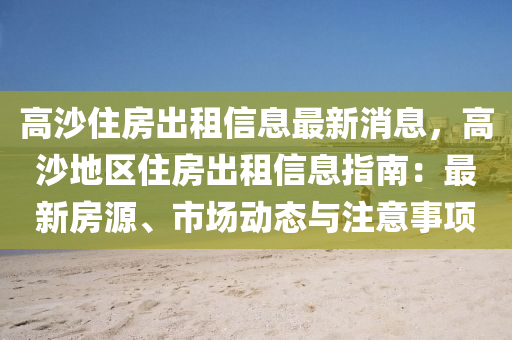 高沙住房出租信息最新消息，高沙地区住房出租信息指南：最新房源、市场动态与注意事项